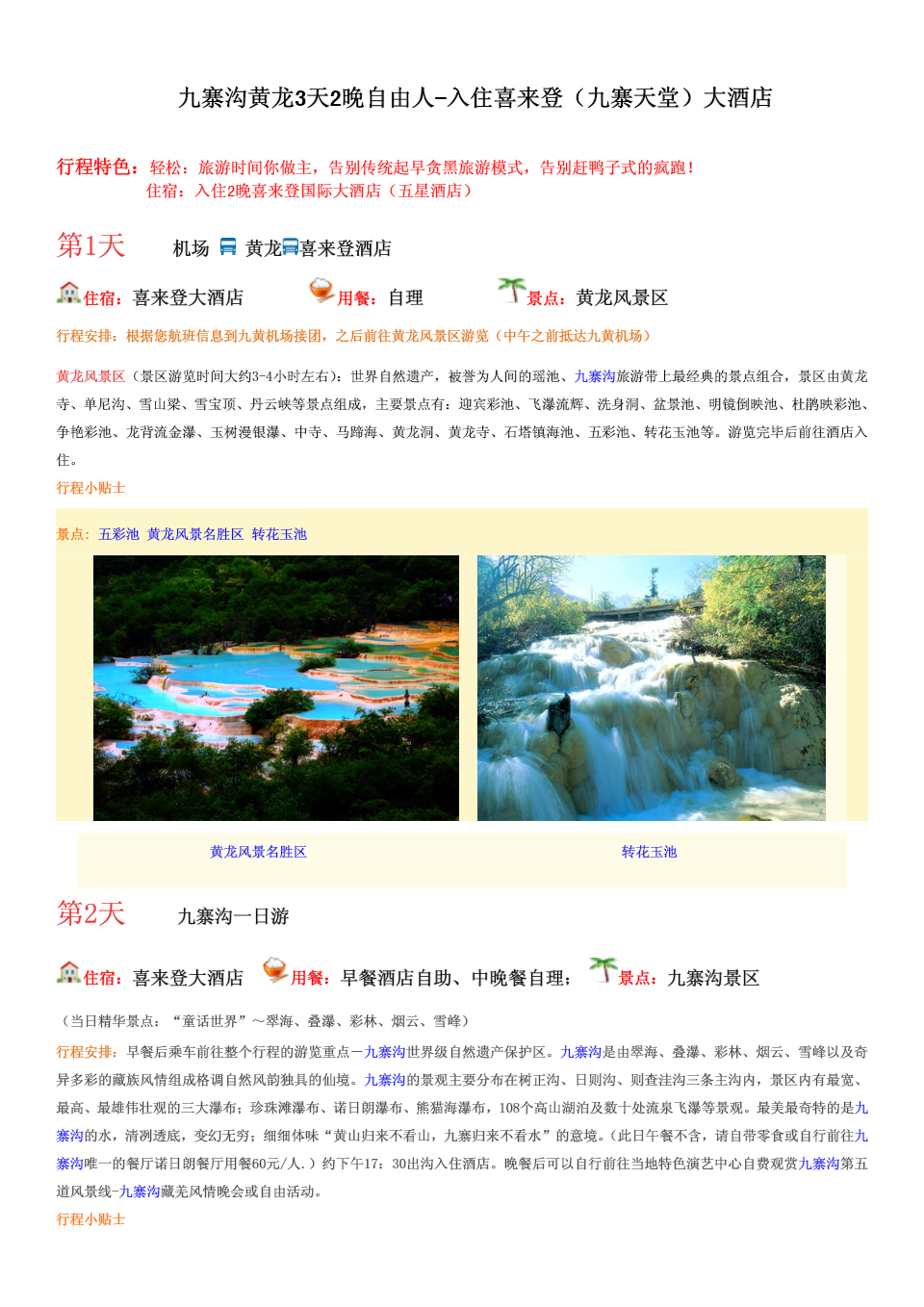 九寨沟黄龙3天2晚自由人-入住喜来登（九寨天堂）大酒店

行程特色：轻松：旅游时间你做主，告别传统起早贪黑旅游模式，告别赶鸭子式的疯跑！
住宿：入住2晚喜来登国际大酒店（五星酒店）

第1天 机场 黄龙喜来登酒店

住宿：喜来登大酒店 用餐：自理 景点：黄龙风景区

行程安排：根据您航班信息到九黄机场接团，之后前往黄龙风景区游览（中午之前抵达九黄机场）

黄龙风景区（景区游览时间大约3-4小时左右）：世界自然遗产，被誉为人间的瑶池、九寨沟旅游带上最经典的景点组合，景区由黄龙寺、单尼沟、雪山梁、雪宝顶、丹云峡等景点组成，主要景点有：迎宾彩池、飞瀑流辉、洗身洞、盆景池、明镜倒映池、杜鹃映彩池、争艳彩池、龙背流金瀑、玉树漫银瀑、中寺、马蹄海、黄龙洞、黄龙寺、石塔镇海池、五彩池、转花玉池等。游览完毕后前往酒店入住。
行程小贴士

景点：五彩池 黄龙风景名胜区 转花玉池

黄龙风景名胜区 转花玉池

第2天 九寨沟一日游

住宿：喜来登大酒店 用餐：早餐酒店自助、中晚餐自理； 景点：九寨沟景区

（当日精华景点：“童话世界”～翠海、叠瀑、彩林、烟云、雪峰）

行程安排：早餐后乘车前往整个行程的游览重点—九寨沟世界级自然遗产保护区。九寨沟是由翠海、叠瀑、彩林、烟云、雪峰以及奇异多彩的藏族风情组成格调自然风韵独具的仙境。九寨沟的景观主要分布在树正沟、日则沟、则查洼沟三条主沟内，景区内有最宽、最高、最雄伟壮观的三大瀑布；珍珠滩瀑布、诺日朗瀑布、熊猫海瀑布，108个高山湖泊及数十处流泉飞瀑等景观。最美最奇特的是九寨沟的水，清冽透底，变幻无穷；细细体味“黄山归来不看山，九寨归来不看水”的意境。（此日午餐不含，请自带零食或自行前往九寨沟唯一的餐厅诺日朗餐厅用餐60元/人.）约下午17：30出沟入住酒店。晚餐后可以自行前往当地特色演艺中心自费观赏九寨沟第五道风景线-九寨沟藏羌风情晚会或自由活动。
行程小贴士